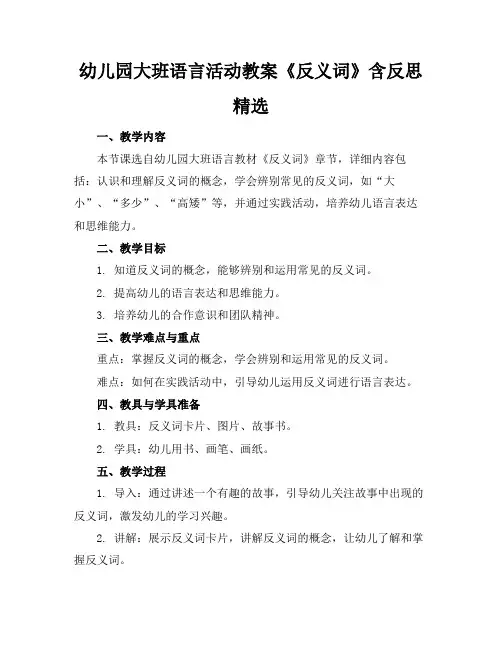 幼儿园大班语言活动教案《反义词》含反思精选

一、教学内容

本节课选自幼儿园大班语言教材《反义词》章节，详细内容包括：认识和理解反义词的概念，学会辨别常见的反义词，如“大小”、“多少”、“高矮”等，并通过实践活动，培养幼儿语言表达和思维能力。

二、教学目标

1. 知道反义词的概念，能够辨别和运用常见的反义词。

2. 提高幼儿的语言表达和思维能力。

3. 培养幼儿的合作意识和团队精神。

三、教学难点与重点

重点：掌握反义词的概念，学会辨别和运用常见的反义词。

难点：如何在实践活动中，引导幼儿运用反义词进行语言表达。

四、教具与学具准备

1. 教具：反义词卡片、图片、故事书。

2. 学具：幼儿用书、画笔、画纸。

五、教学过程

1. 导入：通过讲述一个有趣的故事，引导幼儿关注故事中出现的反义词，激发幼儿的学习兴趣。

2. 讲解：展示反义词卡片，讲解反义词的概念，让幼儿了解和掌握反义词。